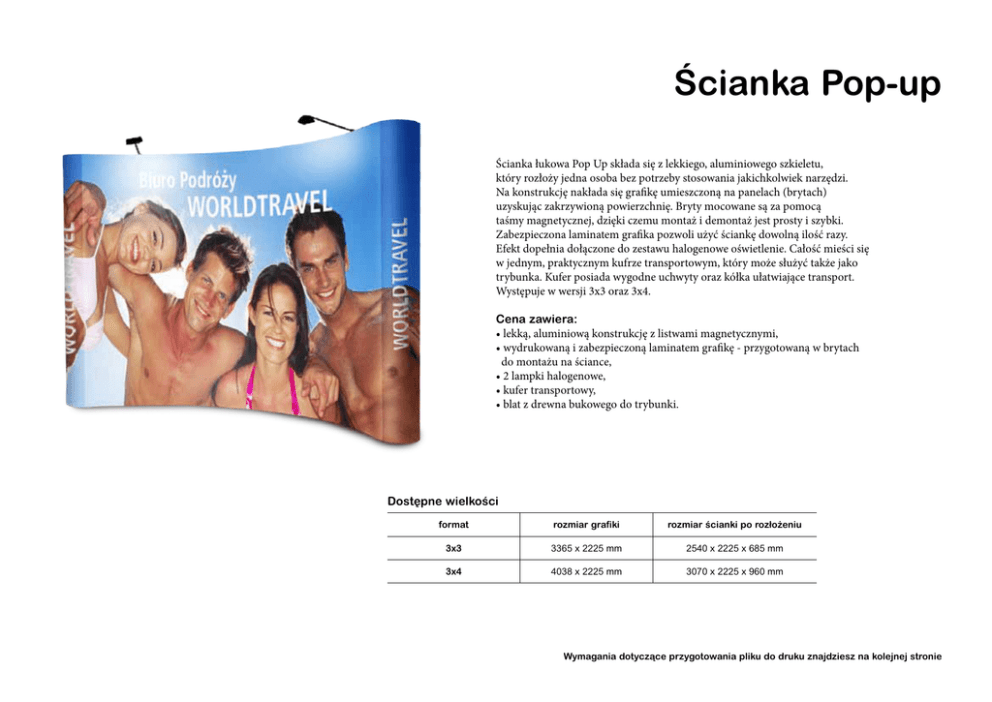 Ścianka Pop-up

Biuro Podróży
WORLDTRAVEL
WORLDTRAVEL
WORLDTRAVEL

Ścianka łukowa Pop Up składa się z lekkiego, aluminiowego szkieletu, który rozłoży jedna osoba bez potrzeby stosowania jakichkolwiek narzędzi. Na konstrukcję nakłada się grafikę umieszczoną na panelach (brytach) uzyskując zakrzywioną powierzchnię. Bryty mocowane są za pomocą taśmy magnetycznej, dzięki czemu montaż i demontaż jest prosty i szybki. Zabezpieczona laminatem grafika pozwoli użyć ściankę dowolną ilość razy. Efekt dopełnia dołączone do zestawu halogenowe oświetlenie. Całość mieści się w jednym, praktycznym kufrze transportowym, który może służyć także jako trybunka. Kufer posiada wygodne uchwyty oraz kółka ułatwiające transport. Występuje w wersji 3x3 oraz 3x4.

Cena zawiera:
• lekką, aluminiową konstrukcję z listwami magnetycznymi,
• wydrukowaną i zabezpieczoną laminatem grafikę - przygotowaną w brytach do montażu na ściance,
• 2 lampki halogenowe,
• kufer transportowy,
• blat z drewna bukowego do trybunki.

Dostępne wielkości

| format | rozmiar grafiki | rozmiar ścianki po rozłożeniu |
|---|---|---|
| 3x3 | 3365 x 2225 mm | 2540 x 2225 x 685 mm |
| 3x4 | 4038 x 2225 mm | 3070 x 2225 x 960 mm |

Wymagania dotyczące przygotowania pliku do druku znajdziesz na kolejnej stronie